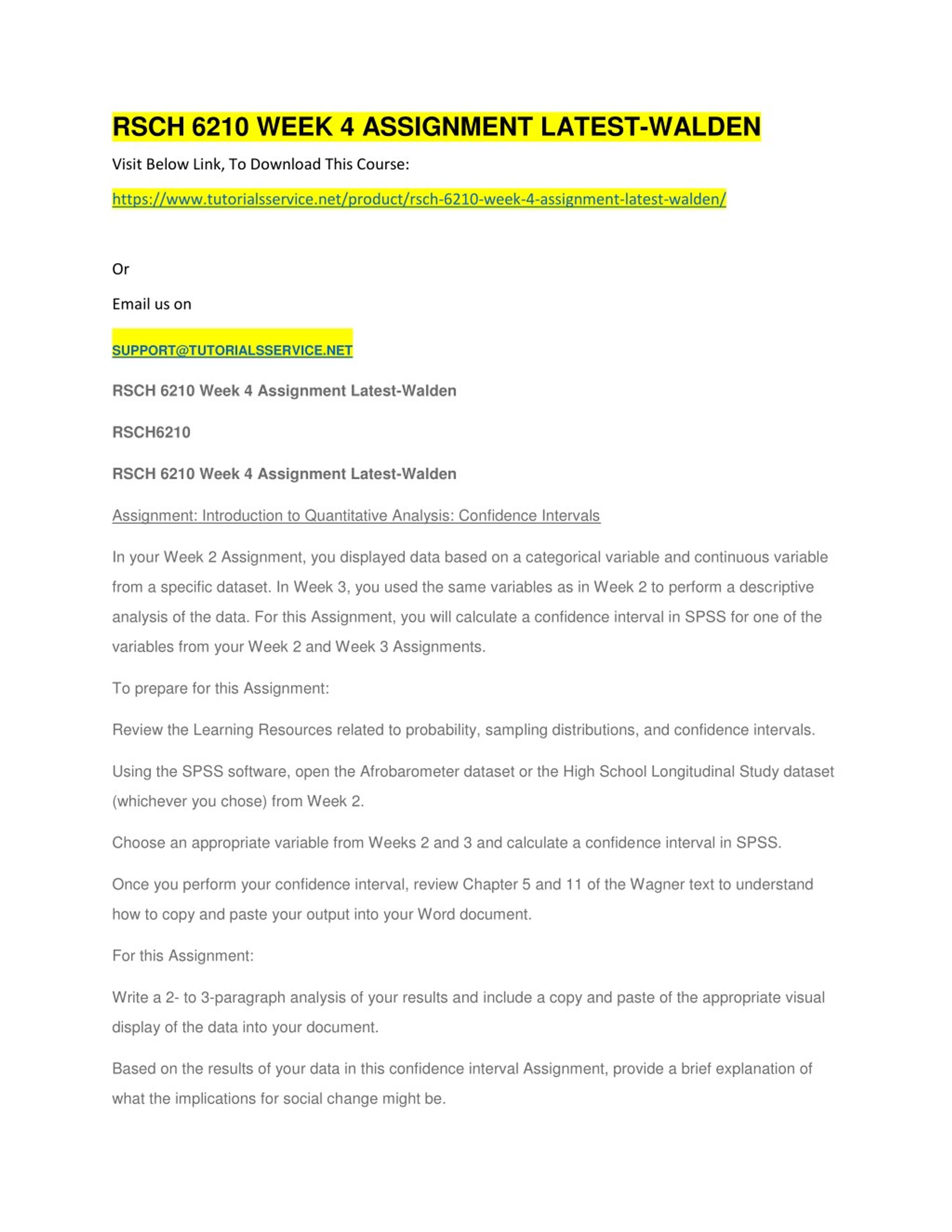 RSCH 6210 WEEK 4 ASSIGNMENT LATEST-WALDEN

Visit Below Link, To Download This Course:

https://www.tutorialsservice.net/product/rsch-6210-week-4-assignment-latest-walden/

Or

Email us on

SUPPORT@TUTORIALSSERVICE.NET

RSCH 6210 Week 4 Assignment Latest-Walden

RSCH6210

RSCH 6210 Week 4 Assignment Latest-Walden

Assignment: Introduction to Quantitative Analysis: Confidence Intervals

In your Week 2 Assignment, you displayed data based on a categorical variable and continuous variable from a specific dataset. In Week 3, you used the same variables as in Week 2 to perform a descriptive analysis of the data. For this Assignment, you will calculate a confidence interval in SPSS for one of the variables from your Week 2 and Week 3 Assignments.

To prepare for this Assignment:

Review the Learning Resources related to probability, sampling distributions, and confidence intervals.

Using the SPSS software, open the Afrobarometer dataset or the High School Longitudinal Study dataset (whichever you chose) from Week 2.

Choose an appropriate variable from Weeks 2 and 3 and calculate a confidence interval in SPSS.

Once you perform your confidence interval, review Chapter 5 and 11 of the Wagner text to understand how to copy and paste your output into your Word document.

For this Assignment:

Write a 2- to 3-paragraph analysis of your results and include a copy and paste of the appropriate visual display of the data into your document.

Based on the results of your data in this confidence interval Assignment, provide a brief explanation of what the implications for social change might be.